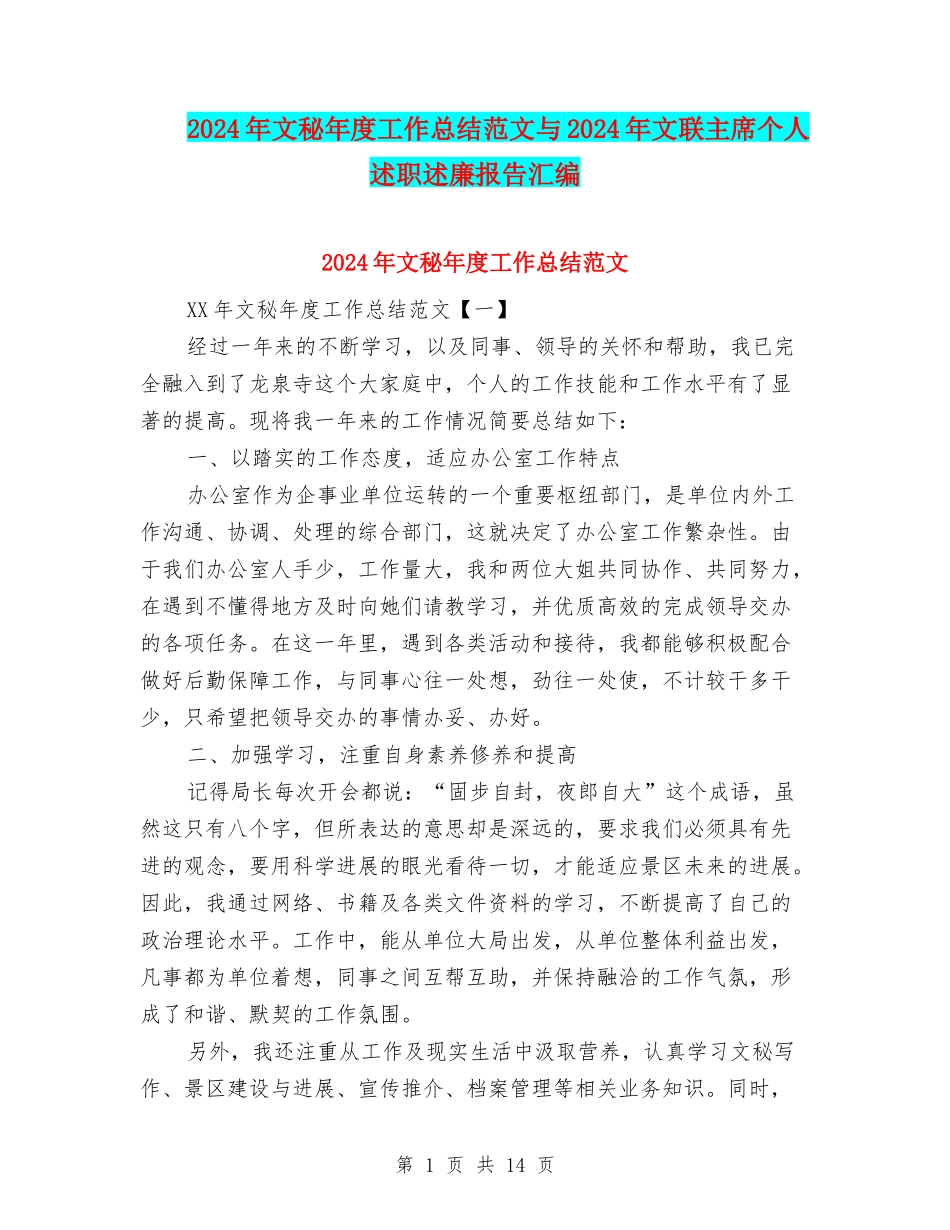 2024年文秘年度工作总结范文与2024年文联主席个人述职述廉报告汇编

2024年文秘年度工作总结范文

XX年文秘年度工作总结范文【一】

经过一年来的不断学习，以及同事、领导的关怀和帮助，我已完全融入到了龙泉寺这个大家庭中，个人的工作技能和工作水平有了显著的提高。现将我一年来的工作情况简要总结如下：

一、以踏实的工作态度，适应办公室工作特点

办公室作为企事业单位运转的一个重要枢纽部门，是单位内外工作沟通、协调、处理的综合部门，这就决定了办公室工作繁杂性。由于我们办公室人手少，工作量大，我和两位大姐共同协作、共同努力，在遇到不懂得地方及时向她们请教学习，并优质高效的完成领导交办的各项任务。在这一年里，遇到各类活动和接待，我都能够积极配合做好后勤保障工作，与同事心往一处想，劲往一处使，不计较干多干少，只希望把领导交办的事情办妥、办好。

二、加强学习，注重自身素养修养和提高

记得局长每次开会都说：“固步自封，夜郎自大”这个成语，虽然这只有八个字，但所表达的意思却是深远的，要求我们必须具有先进的观念，要用科学进展的眼光看待一切，才能适应景区未来的进展。因此，我通过网络、书籍及各类文件资料的学习，不断提高了自己的政治理论水平。工作中，能从单位大局出发，从单位整体利益出发，凡事都为单位着想，同事之间互帮互助，并保持融洽的工作气氛，形成了和谐、默契的工作氛围。

另外，我还注重从工作及现实生活中汲取营养，认真学习文秘写作、景区建设与进展、宣传推介、档案管理等相关业务知识。同时，

第 1 页 共 14 页